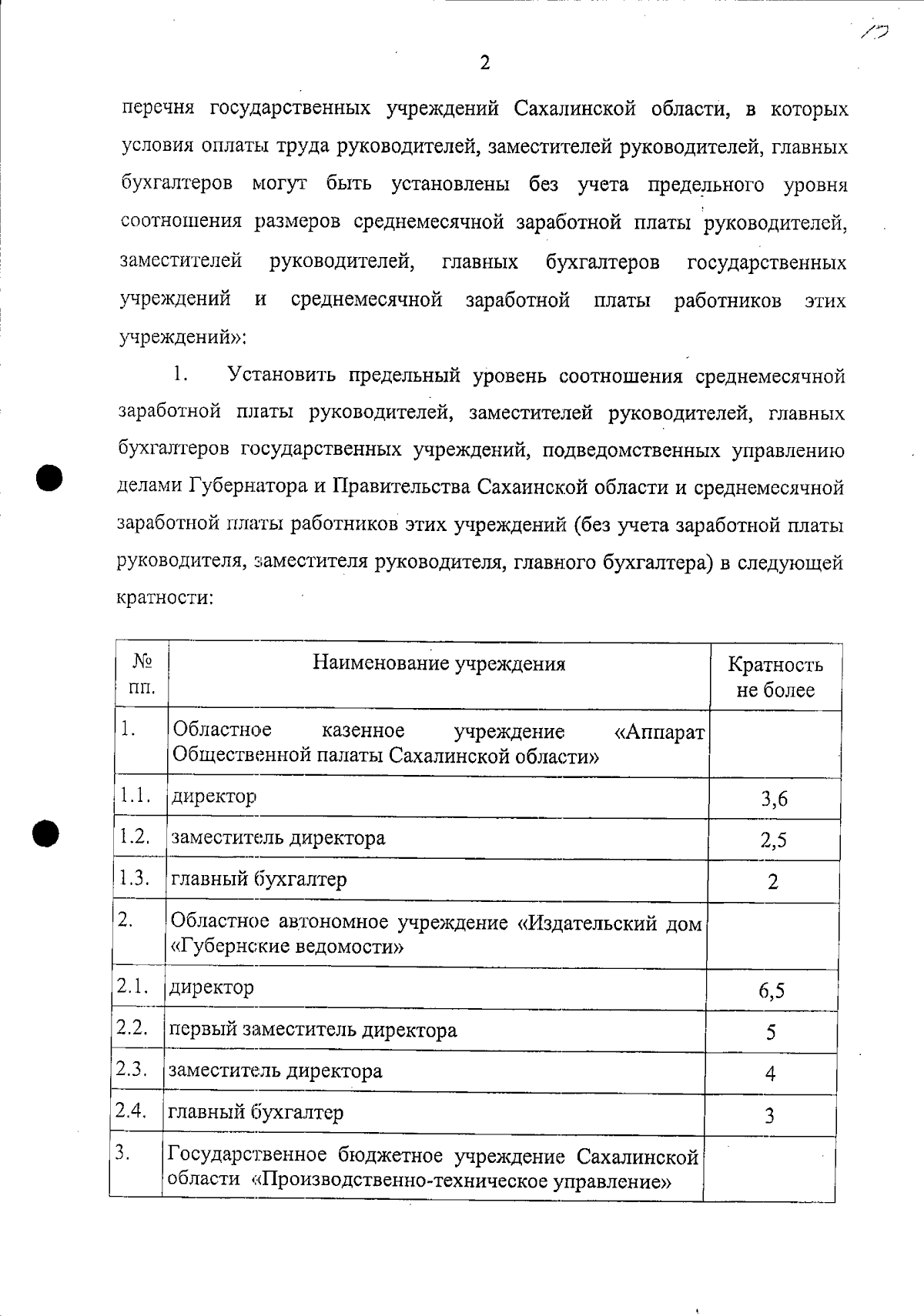 2

перечня государственных учреждений Сахалинской области, в которых условия оплаты труда руководителей, заместителей руководителей, главных бухгалтеров могут быть установлены без учета предельного уровня соотношения размеров среднемесячной заработной платы руководителей, заместителей руководителей, главных бухгалтеров государственных учреждений и среднемесячной заработной платы работников этих учреждений»:

1. Установить предельный уровень соотношения среднемесячной заработной платы руководителей, заместителей руководителей, главных бухгалтеров государственных учреждений, подведомственных управлению делами Губернатора и Правительства Сахаинской области и среднемесячной заработной платы работников этих учреждений (без учета заработной платы руководителя, заместителя руководителя, главного бухгалтера) в следующей кратности:

| № пп. | Наименование учреждения | Кратность не более |
|---|---|---|
| 1. | Областное казенное учреждение «Аппарат Общественной палаты Сахалинской области» | |
| 1.1. | директор | 3,6 |
| 1.2. | заместитель директора | 2,5 |
| 1.3. | главный бухгалтер | 2 |
| 2. | Областное автономное учреждение «Издательский дом «Губернские ведомости» | |
| 2.1. | директор | 6,5 |
| 2.2. | первый заместитель директора | 5 |
| 2.3. | заместитель директора | 4 |
| 2.4. | главный бухгалтер | 3 |
| 3. | Государственное бюджетное учреждение Сахалинской области «Производственно-техническое управление» | |